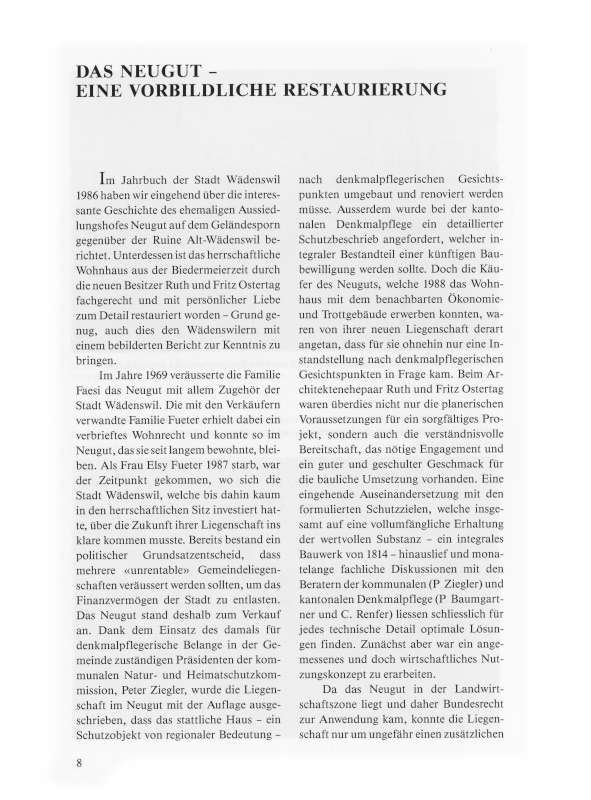 DAS NEUGUT –
EINE VORBILDLICHE RESTAURIERUNG

Im Jahrbuch der Stadt Wädenswil 1986 haben wir eingehend über die interessante Geschichte des ehemaligen Aussiedlungshofes Neugut auf dem Geländesporn gegenüber der Ruine Alt-Wädenswil berichtet. Unterdessen ist das herrschaftliche Wohnhaus aus der Biedermeierzeit durch die neuen Besitzer Ruth und Fritz Ostertag fachgerecht und mit persönlicher Liebe zum Detail restauriert worden – Grund genug, auch dies den Wädenswilern mit einem bebilderten Bericht zur Kenntnis zu bringen.

Im Jahre 1969 veräusserte die Familie Faesi das Neugut mit allem Zugehör der Stadt Wädenswil. Die mit den Verkäufern verwandte Familie Fueter erhielt dabei ein verbrieftes Wohnrecht und konnte so im Neugut, das sie seit langem bewohnte, bleiben. Als Frau Elsy Fueter 1987 starb, war der Zeitpunkt gekommen, wo sich die Stadt Wädenswil, welche bis dahin kaum in den herrschaftlichen Sitz investiert hatte, über die Zukunft ihrer Liegenschaft ins klare kommen musste. Bereits bestand ein politischer Grundsatzentscheid, dass mehrere «unrentable» Gemeindeliegenschaften veräussert werden sollten, um das Finanzvermögen der Stadt zu entlasten. Das Neugut stand deshalb zum Verkauf an. Dank dem Einsatz des damals für denkmalpflegerische Belange in der Gemeinde zuständigen Präsidenten der kommunalen Natur- und Heimatschutzkommission, Peter Ziegler, wurde die Liegenschaft im Neugut mit der Auflage ausgeschrieben, dass das stattliche Haus – ein Schutzobjekt von regionaler Bedeutung – nach denkmalpflegerischen Gesichtspunkten umgebaut und renoviert werden müsse. Ausserdem wurde bei der kantonalen Denkmalpflege ein detaillierter Schutzbeschrieb angefordert, welcher integraler Bestandteil einer künftigen Baubewilligung werden sollte. Doch die Käufer des Neuguts, welche 1988 das Wohnhaus mit dem benachbarten Ökonomie- und Trottgebäude erwerben konnten, waren von ihrer neuen Liegenschaft derart angetan, dass für sie ohnehin nur eine Instandstellung nach denkmalpflegerischen Gesichtspunkten in Frage kam. Beim Architektenehepaar Ruth und Fritz Ostertag waren überdies nicht nur die planerischen Voraussetzungen für ein sorgfältiges Projekt, sondern auch die verständnisvolle Bereitschaft, das nötige Engagement und ein guter und geschulter Geschmack für die bauliche Umsetzung vorhanden. Eine eingehende Auseinandersetzung mit den formulierten Schutzzielen, welche insgesamt auf eine vollumfängliche Erhaltung der wertvollen Substanz – ein integrales Bauwerk von 1814 – hinauslief und monatelange fachliche Diskussionen mit den Beratern der kommunalen (P Ziegler) und kantonalen Denkmalpflege (P Baumgartner und C. Renfer) liessen schliesslich für jedes technische Detail optimale Lösungen finden. Zunächst aber war ein angemessenes und doch wirtschaftliches Nutzungskonzept zu erarbeiten.

Da das Neugut in der Landwirtschaftszone liegt und daher Bundesrecht zur Anwendung kam, konnte die Liegenschaft nur um ungefähr einen zusätzlichen

8